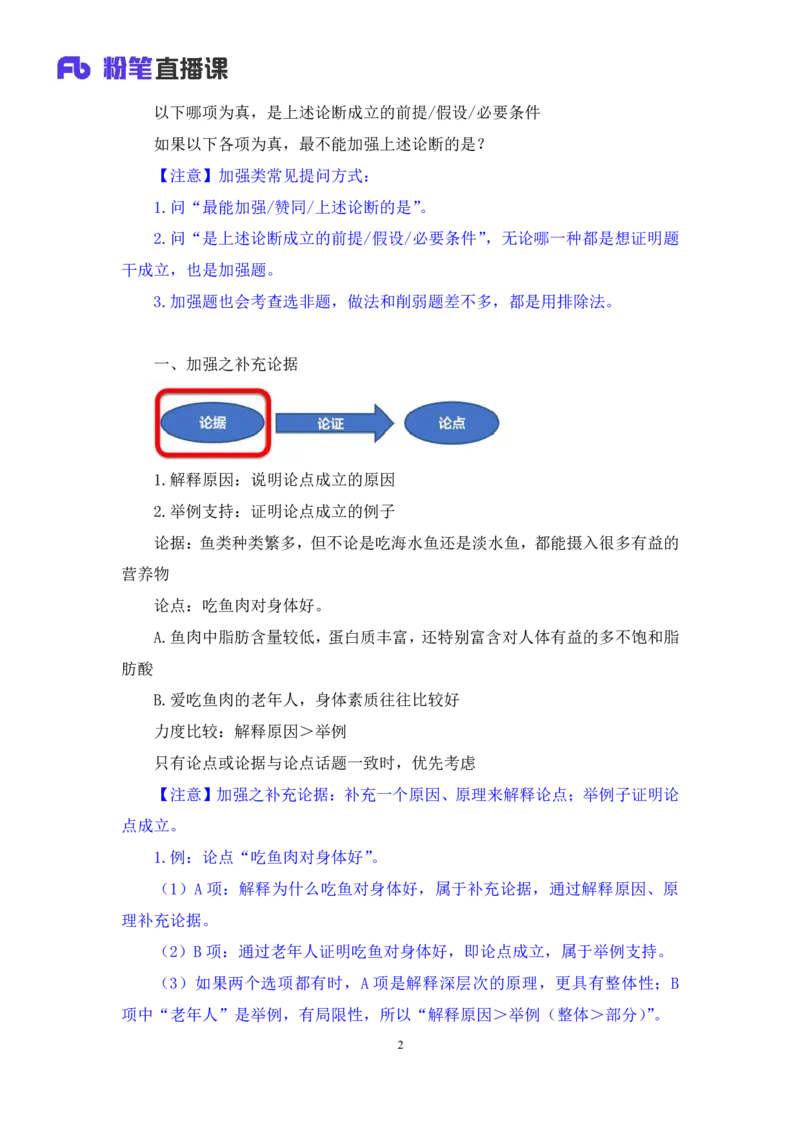 Fb 粉笔直播课

以下哪项为真，是上述论断成立的前提/假设/必要条件

如果以下各项为真，最不能加强上述论断的是？

【注意】加强类常见提问方式：

1. 问“最能加强/赞同/上述论断的是”。

2. 问“是上述论断成立的前提/假设/必要条件”，无论哪一种都是想证明题干成立，也是加强题。

3. 加强题也会考查选非题，做法和削弱题差不多，都是用排除法。

一、加强之补充论据

论据 论证 论点

1. 解释原因：说明论点成立的原因

2. 举例支持：证明论点成立的例子

论据：鱼类种类繁多，但不论是吃海水鱼还是淡水鱼，都能摄入很多有益的营养物

论点：吃鱼肉对身体好。

A. 鱼肉中脂肪含量较低，蛋白质丰富，还特别富含对人体有益的多不饱和脂肪酸

B. 爱吃鱼肉的老年人，身体素质往往比较好

力度比较：解释原因＞举例

只有论点或论据与论点话题一致时，优先考虑

【注意】加强之补充论据：补充一个原因、原理来解释论点；举例子证明论点成立。

1. 例：论点“吃鱼肉对身体好”。

（1）A 项：解释为什么吃鱼对身体好，属于补充论据，通过解释原因、原理补充论据。

（2）B 项：通过老年人证明吃鱼对身体好，即论点成立，属于举例支持。

（3）如果两个选项都有时，A 项是解释深层次的原理，更具有整体性；B 项中“老年人”是举例，有局限性，所以“解释原因＞举例（整体＞部分）”。

2